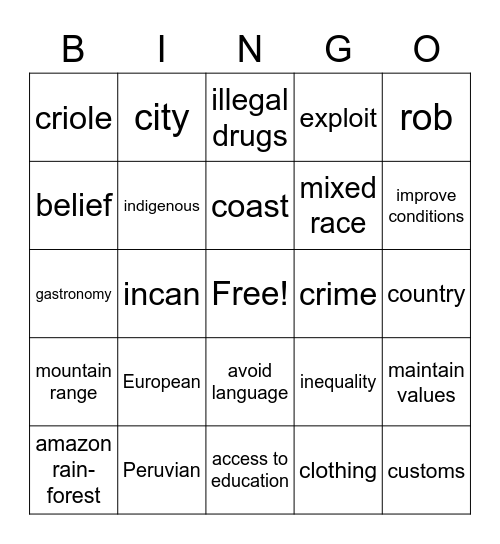 | B | I | N | G | O |
|---|---|---|---|---|
| criole | city | illegal drugs | exploit | rob |
| belief | indigenous | coast | mixed race | improve conditions |
| gastronomy | incan | Free! | crime | country |
| mountain range | European | avoid language | inequality | maintain values |
| amazon rain-forest | Peruvian | access to education | clothing | customs |